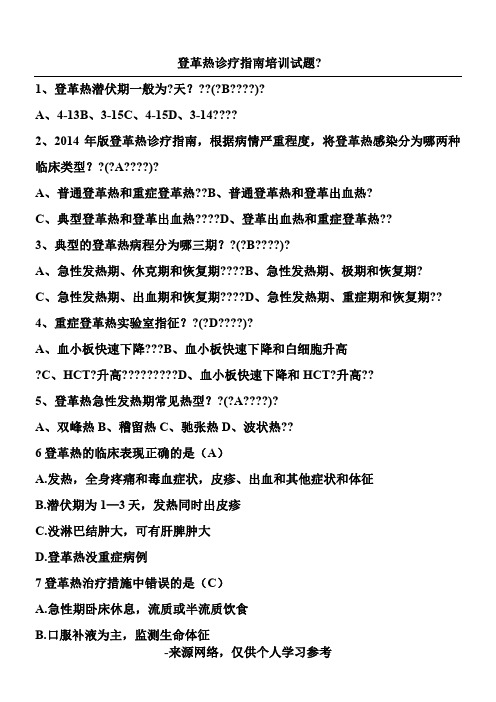 登革热诊疗指南培训试题?

1、登革热潜伏期一般为?天？??(?B????)?

A、4-13B、3-15C、4-15D、3-14????

2、2014 年版登革热诊疗指南，根据病情严重程度，将登革热感染分为哪两种临床类型？?(?A????)?

A、普通登革热和重症登革热??B、普通登革热和登革出血热?

C、典型登革热和登革出血热????D、登革出血热和重症登革热??

3、典型的登革热病程分为哪三期？?(?B????)?

A、急性发热期、休克期和恢复期????B、急性发热期、极期和恢复期?

C、急性发热期、出血期和恢复期????D、急性发热期、重症期和恢复期??

4、重症登革热实验室指征？?(?D????)?

A、血小板快速下降???B、血小板快速下降和白细胞升高

?C、HCT?升高?????????D、血小板快速下降和 HCT?升高??

5、登革热急性发热期常见热型？?(?A????)?

A、双峰热 B、稽留热 C、驰张热 D、波状热??

6 登革热的临床表现正确的是（A）

A.发热，全身疼痛和毒血症状，皮疹、出血和其他症状和体征

B.潜伏期为 1—3 天，发热同时出皮疹

C.没淋巴结肿大，可有肝脾肿大

D.登革热没重症病例

7 登革热治疗措施中错误的是（C）

A.急性期卧床休息，流质或半流质饮食

B.口服补液为主，监测生命体征

-来源网络，仅供个人学习参考